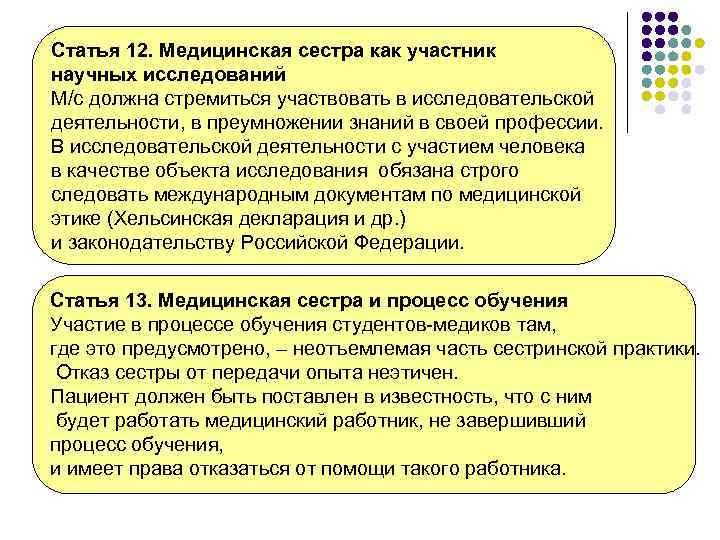 Статья 12. Медицинская сестра как участник научных исследований

М/с должна стремиться участвовать в исследовательской деятельности, в преумножении знаний в своей профессии. В исследовательской деятельности с участием человека в качестве объекта исследования обязана строго следовать международным документам по медицинской этике (Хельсинская декларация и др.) и законодательству Российской Федерации.

Статья 13. Медицинская сестра и процесс обучения

Участие в процессе обучения студентов-медиков там, где это предусмотрено, – неотъемлемая часть сестринской практики. Отказ сестры от передачи опыта неэтичен. Пациент должен быть поставлен в известность, что с ним будет работать медицинский работник, не завершивший процесс обучения, и имеет права отказаться от помощи такого работника.